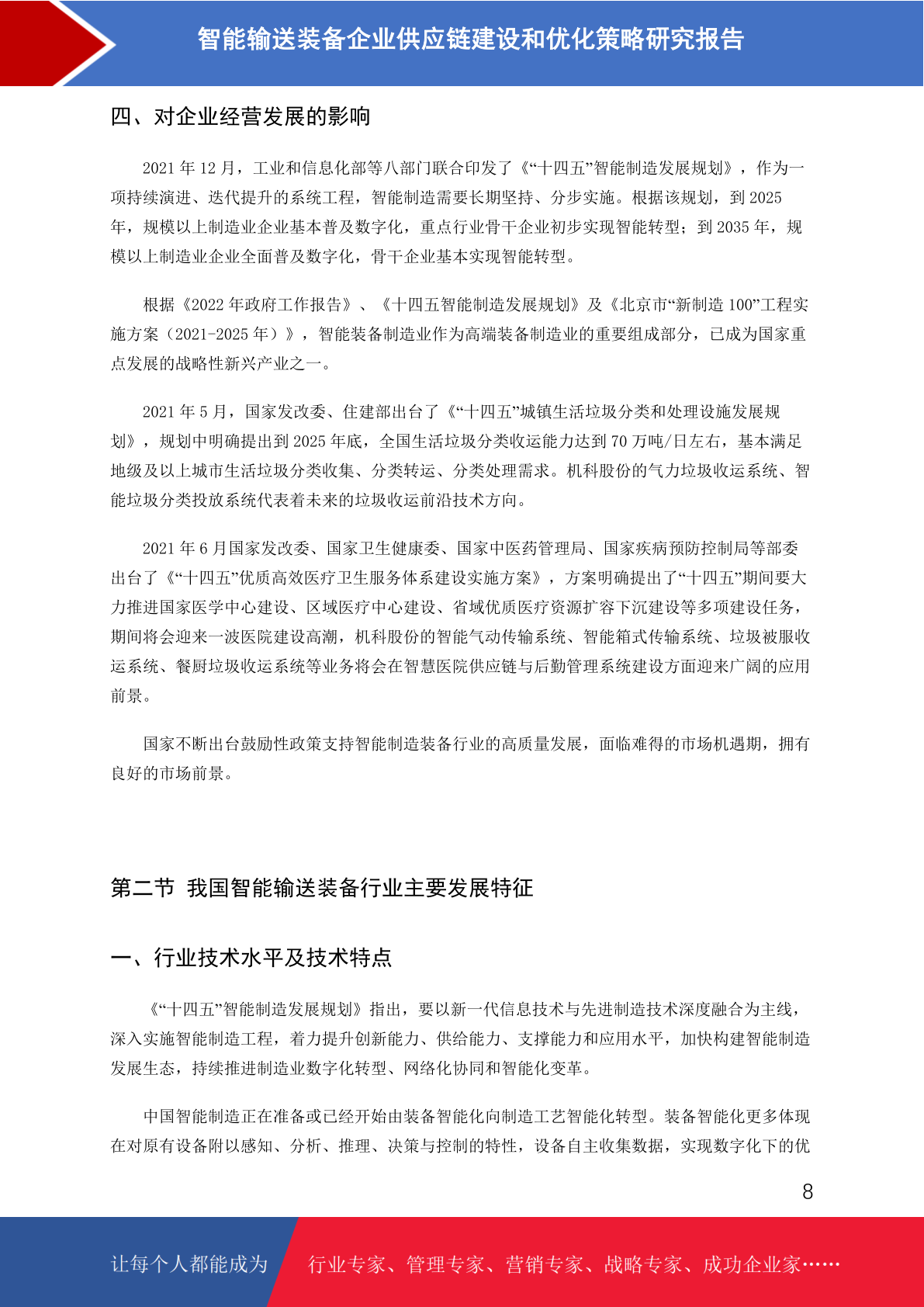 智能输送装备企业供应链建设和优化策略研究报告

四、对企业经营发展的影响

2021 年 12 月，工业和信息化部等八部门联合印发了《“十四五”智能制造发展规划》，作为一项持续演进、迭代提升的系统工程，智能制造需要长期坚持、分步实施。根据该规划，到 2025 年，规模以上制造业企业基本普及数字化，重点行业骨干企业初步实现智能转型；到 2035 年，规模以上制造业企业全面普及数字化，骨干企业基本实现智能转型。

根据《2022 年政府工作报告》、《十四五智能制造发展规划》及《北京市“新制造 100”工程实施方案（2021-2025 年）》，智能装备制造业作为高端装备制造业的重要组成部分，已成为国家重点发展的战略性新兴产业之一。

2021 年 5 月，国家发改委、住建部出台了《“十四五”城镇生活垃圾分类和处理设施发展规划》，规划中明确提出到 2025 年底，全国生活垃圾分类收运能力达到 70 万吨/日左右，基本满足地级及以上城市生活垃圾分类收集、分类转运、分类处理需求。机科股份的气力垃圾收运系统、智能垃圾分类投放系统代表着未来的垃圾收运前沿技术方向。

2021 年 6 月国家发改委、国家卫生健康委、国家中医药管理局、国家疾病预防控制局等部委出台了《“十四五”优质高效医疗卫生服务体系建设实施方案》，方案明确提出了“十四五”期间要大力推进国家医学中心建设、区域医疗中心建设、省域优质医疗资源扩容下沉建设等多项建设任务，期间将会迎来一波医院建设高潮，机科股份的智能气动传输系统、智能箱式传输系统、垃圾被服收运系统、餐厨垃圾收运系统等业务将会在智慧医院供应链与后勤管理系统建设方面迎来广阔的应用前景。

国家不断出台鼓励性政策支持智能制造装备行业的高质量发展，面临难得的市场机遇期，拥有良好的市场前景。

第二节 我国智能输送装备行业主要发展特征

一、行业技术水平及技术特点

《“十四五”智能制造发展规划》指出，要以新一代信息技术与先进制造技术深度融合为主线，深入实施智能制造工程，着力提升创新能力、供给能力、支撑能力和应用水平，加快构建智能制造发展生态，持续推进制造业数字化转型、网络化协同和智能化变革。

中国智能制造正在准备或已经开始由装备智能化向制造工艺智能化转型。装备智能化更多体现在对原有设备附以感知、分析、推理、决策与控制的特性，设备自主收集数据，实现数字化下的优

8

让每个人都能成为 行业专家、管理专家、营销专家、战略专家、成功企业家……